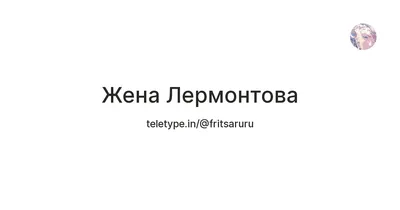 Жена Лермонтова

teletype.in/@fritsaruru